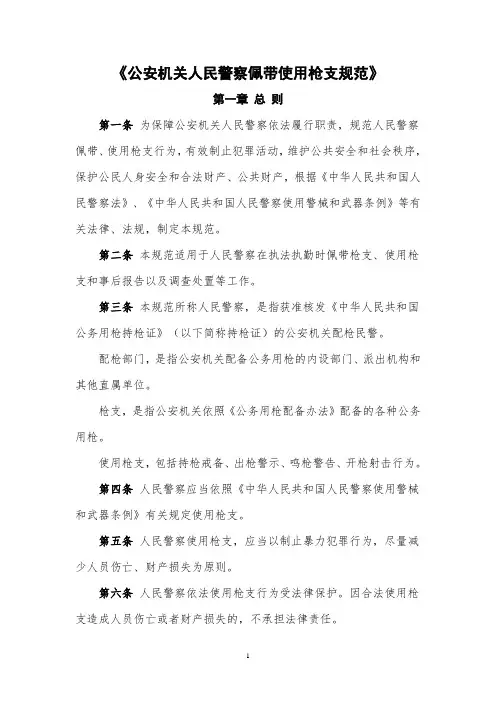 《公安机关人民警察佩带使用枪支规范》

第一章 总 则

第一条 为保障公安机关人民警察依法履行职责，规范人民警察佩带、使用枪支行为，有效制止犯罪活动，维护公共安全和社会秩序，保护公民人身安全和合法财产、公共财产，根据《中华人民共和国人民警察法》、《中华人民共和国人民警察使用警械和武器条例》等有关法律、法规，制定本规范。

第二条 本规范适用于人民警察在执法执勤时佩带枪支、使用枪支和事后报告以及调查处置等工作。

第三条 本规范所称人民警察，是指获准核发《中华人民共和国公务用枪持枪证》（以下简称持枪证）的公安机关配枪民警。

配枪部门，是指公安机关配备公务用枪的内设部门、派出机构和其他直属单位。

枪支，是指公安机关依照《公务用枪配备办法》配备的各种公务用枪。

使用枪支，包括持枪戒备、出枪警示、鸣枪警告、开枪射击行为。

第四条 人民警察应当依照《中华人民共和国人民警察使用警械和武器条例》有关规定使用枪支。

第五条 人民警察使用枪支，应当以制止暴力犯罪行为，尽量减少人员伤亡、财产损失为原则。

第六条 人民警察依法使用枪支行为受法律保护。因合法使用枪支造成人员伤亡或者财产损失的，不承担法律责任。

1